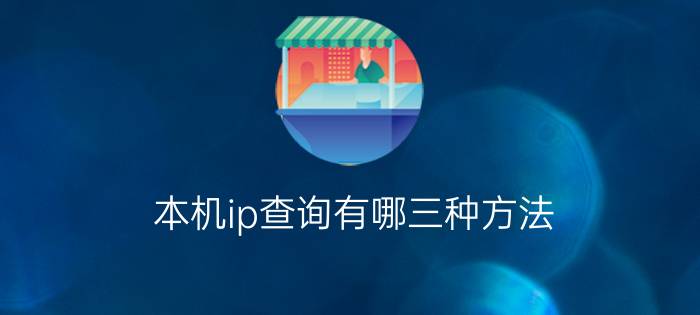 本机ip查询有哪三种方法